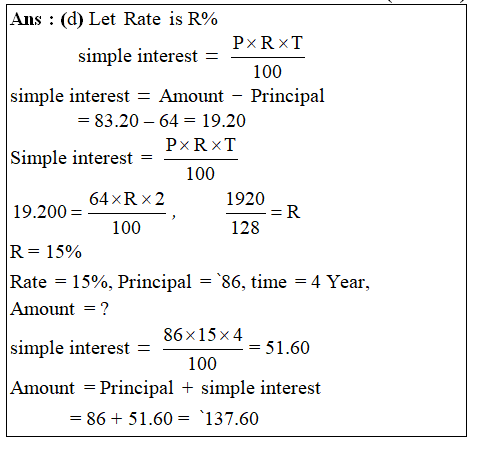 Ans : (d) Let Rate is R%

simple interest = $\frac{P \times R \times T}{100}$

simple interest = Amount − Principal

= 83.20 – 64 = 19.20

Simple interest = $\frac{P \times R \times T}{100}$

$19.200 = \frac{64 \times R \times 2}{100}$, $\frac{1920}{128} = R$

R = 15%

Rate = 15%, Principal = `86, time = 4 Year,

Amount = ?

simple interest = $\frac{86 \times 15 \times 4}{100} = 51.60$

Amount = Principal + simple interest

= 86 + 51.60 = `137.60